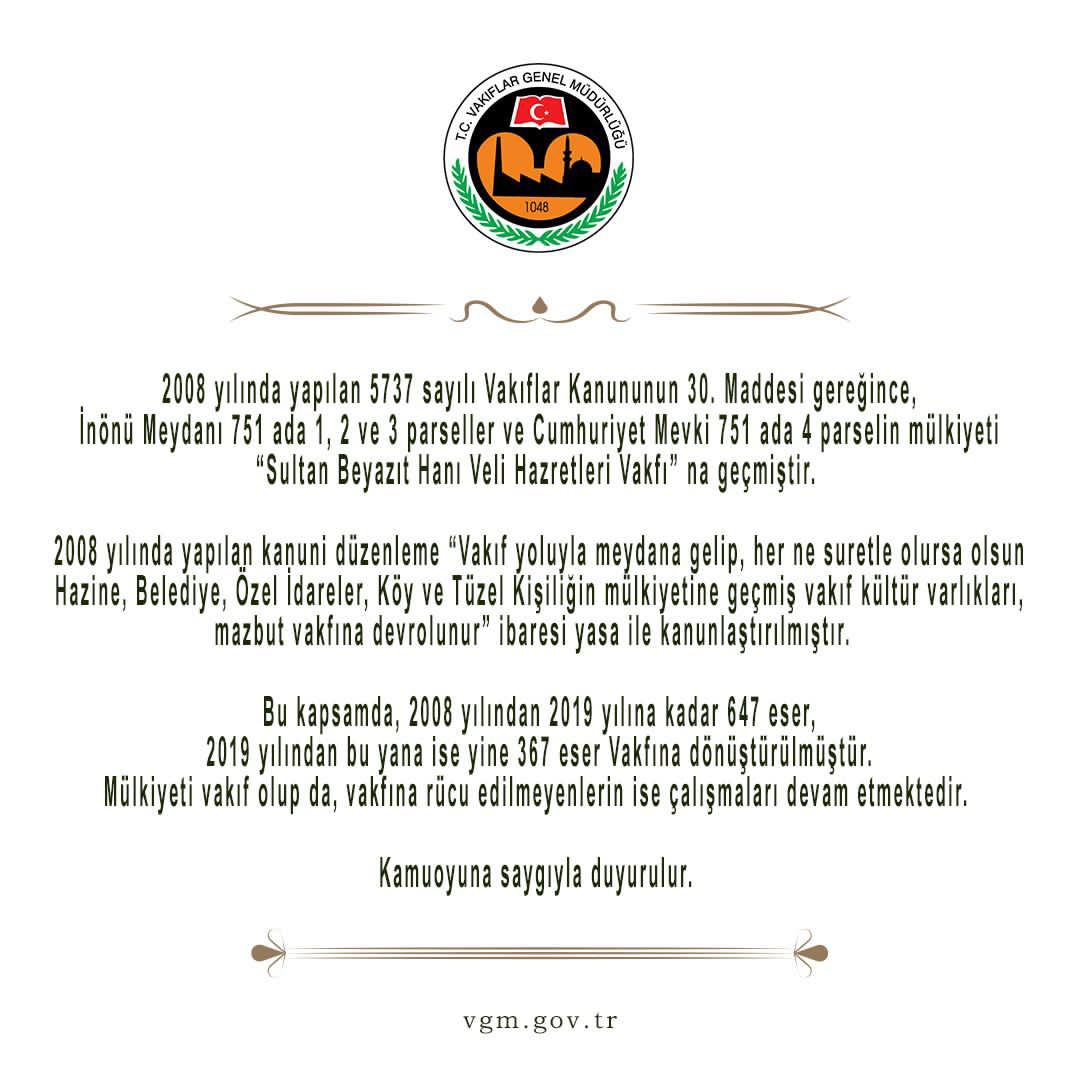 T.C. VAKIFLAR GENEL MÜDÜRLÜĞÜ

1048

2008 yılında yapılan 5737 sayılı Vakıflar Kanununun 30. Maddesi gereğince, İnönü Meydanı 751 ada 1, 2 ve 3 parseller ve Cumhuriyet Mevki 751 ada 4 parselin mülkiyeti "Sultan Beyazıt Hanı Veli Hazretleri Vakfı" na geçmiştir.

2008 yılında yapılan kanuni düzenleme "Vakıf yoluyla meydana gelip, her ne suretle olursa olsun Hazine, Belediye, Özel İdareler, Köy ve Tüzel Kişiliğin mülkiyetine geçmiş vakıf kültür varlıkları, mazbut vakfına devrolunur" ibaresi yasa ile kanunlaştırılmıştır.

Bu kapsamda, 2008 yılından 2019 yılına kadar 647 eser,
2019 yılından bu yana ise yine 367 eser Vakfına dönüştürülmüştür.
Mülkiyeti vakıf olup da, vakfına rücu edilmeyenlerin ise çalışmaları devam etmektedir.

Kamuoyuna saygıyla duyurulur.

vgm.gov.tr